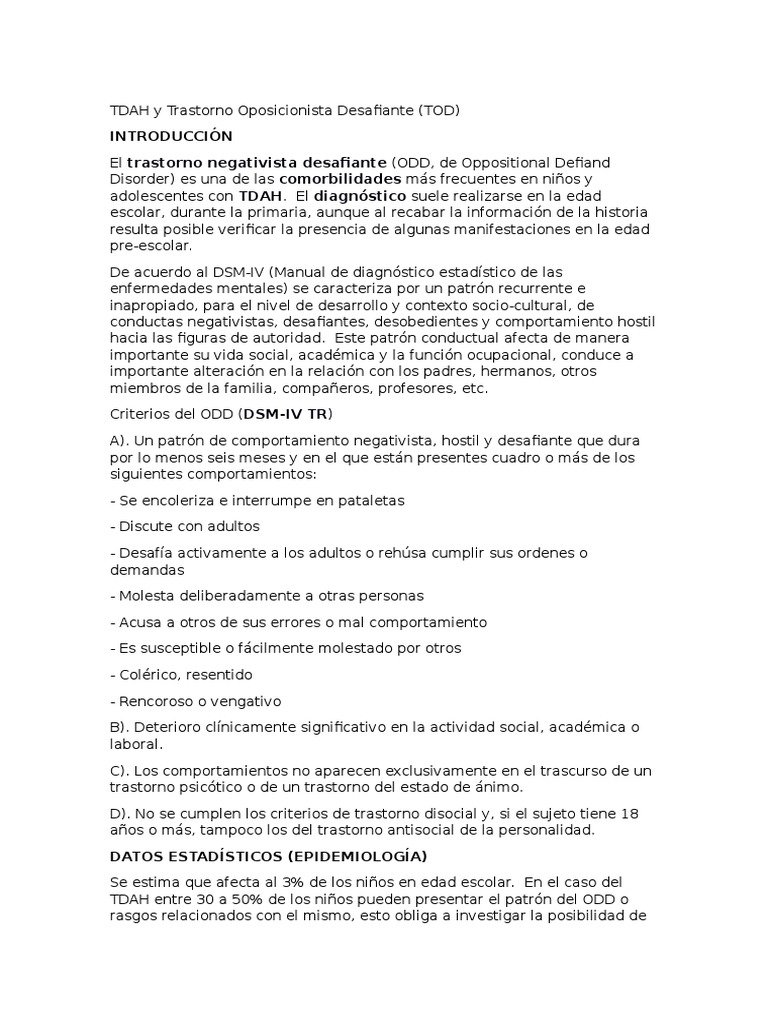 TDAH y Trastorno Oposicionista Desafiante (TOD)

INTRODUCCIÓN

El trastorno negativista desafiante (ODD, de Oppositional Defiand Disorder) es una de las comorbilidades más frecuentes en niños y adolescentes con TDAH. El diagnóstico suele realizarse en la edad escolar, durante la primaria, aunque al recabar la información de la historia resulta posible verificar la presencia de algunas manifestaciones en la edad pre-escolar.

De acuerdo al DSM-IV (Manual de diagnóstico estadístico de las enfermedades mentales) se caracteriza por un patrón recurrente e inapropiado, para el nivel de desarrollo y contexto socio-cultural, de conductas negativistas, desafiantes, desobedientes y comportamiento hostil hacia las figuras de autoridad. Este patrón conductual afecta de manera importante su vida social, académica y la función ocupacional, conduce a importante alteración en la relación con los padres, hermanos, otros miembros de la familia, compañeros, profesores, etc.

Criterios del ODD (DSM-IV TR)

A). Un patrón de comportamiento negativista, hostil y desafiante que dura por lo menos seis meses y en el que están presentes cuadro o más de los siguientes comportamientos:

- Se encoleriza e interrumpe en pataletas

- Discute con adultos

- Desafía activamente a los adultos o rehúsa cumplir sus ordenes o demandas

- Molesta deliberadamente a otras personas

- Acusa a otros de sus errores o mal comportamiento

- Es susceptible o fácilmente molestado por otros

- Colérico, resentido

- Rencoroso o vengativo

B). Deterioro clínicamente significativo en la actividad social, académica o laboral.

C). Los comportamientos no aparecen exclusivamente en el trascurso de un trastorno psicótico o de un trastorno del estado de ánimo.

D). No se cumplen los criterios de trastorno disocial y, si el sujeto tiene 18 años o más, tampoco los del trastorno antisocial de la personalidad.

DATOS ESTADÍSTICOS (EPIDEMIOLOGÍA)

Se estima que afecta al 3% de los niños en edad escolar. En el caso del TDAH entre 30 a 50% de los niños pueden presentar el patrón del ODD o rasgos relacionados con el mismo, esto obliga a investigar la posibilidad de